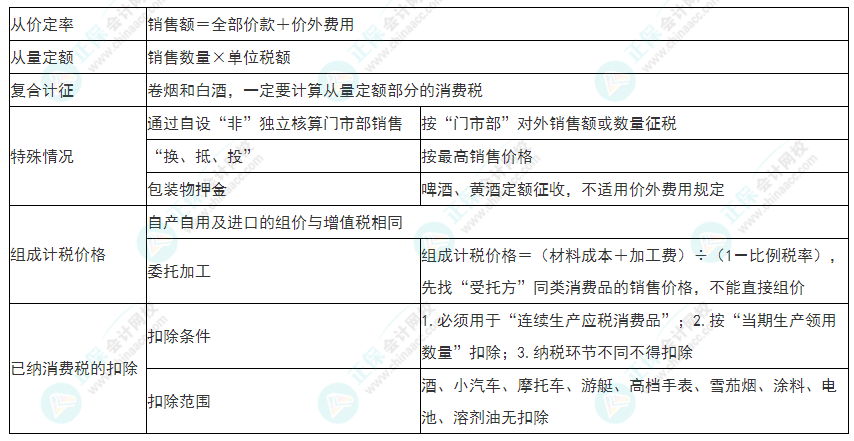 | 从价定率 | 销售额＝全部价款＋价外费用 | |
|---|---|---|
| 从量定额 | 销售数量×单位税额 | |
| 复合计征 | 卷烟和白酒，一定要计算从量定额部分的消费税 | |
| 特殊情况 | 通过自设“非”独立核算门市部销售 | 按“门市部”对外销售额或数量征税 |
| | “换、抵、投” | 按最高销售价格 |
| | 包装物押金 | 啤酒、黄酒定额征收，不适用价外费用规定 |
| 组成计税价格 | 自产自用及进口的组价与增值税相同 | |
| | 委托加工 | 组成计税价格＝（材料成本＋加工费）÷（1－比例税率），先找“受托方”同类消费品的销售价格，不能直接组价 |
| 已纳消费税的扣除 | 扣除条件 | 1. 必须用于“连续生产应税消费品”；2. 按“当期生产领用数量”扣除；3. 纳税环节不同不得扣除 |
| | 扣除范围 | 酒、小汽车、摩托车、游艇、高档手表、雪茄烟、涂料、电池、溶剂油无扣除 |

正保会计网校 www.chinaacc.com